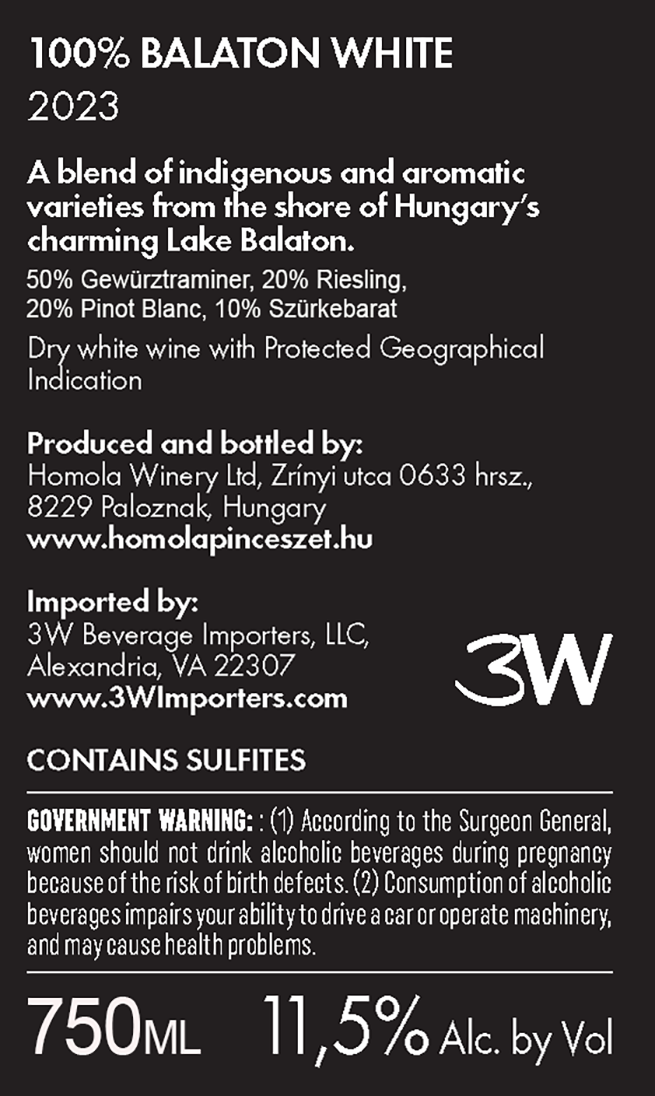 100% BALATON WHITE
2023

A blend of indigenous and aromatic varieties from the shore of Hungary's charming Lake Balaton.

50% Gewürztraminer, 20% Riesling, 20% Pinot Blanc, 10% Szürkebarat

Dry white wine with Protected Geographical Indication

Produced and bottled by:
Homola Winery Ltd, Zrínyi utca 0633 hrsz.,
8229 Paloznak, Hungary
www.homolapinceszet.hu

Imported by:
3W Beverage Importers, LLC,
Alexandria, VA 22307
www.3WImporters.com

3W

CONTAINS SULFITES

GOVERNMENT WARNING: : (1) According to the Surgeon General, women should not drink alcoholic beverages during pregnancy because of the risk of birth defects. (2) Consumption of alcoholic beverages impairs your ability to drive a car or operate machinery, and may cause health problems.

750ML 11,5% Alc. by Vol